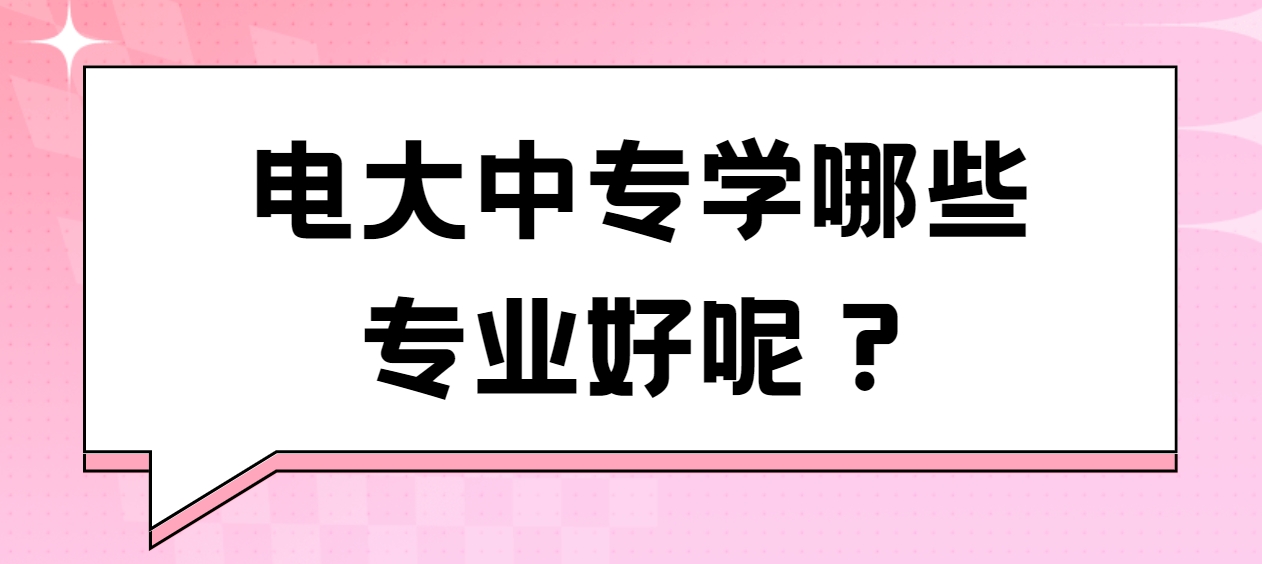 电大中专学哪些专业好呢？